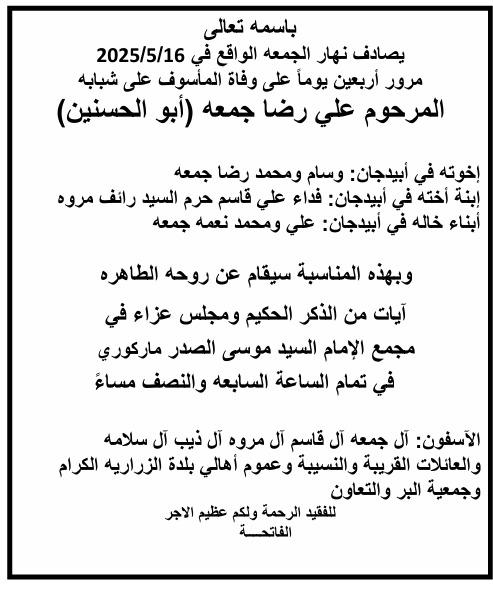 باسمه تعالى
يصادف نهار الجمعه الواقع في 2025/5/16
مرور أربعين يوماً على وفاة المأسوف على شبابه
المرحوم علي رضا جمعه (أبو الحسنين)

إخوته في أبيدجان: وسام ومحمد رضا جمعه
إبنة أخته في أبيدجان: فداء علي قاسم حرم السيد رائف مروه
أبناء خاله في أبيدجان: علي ومحمد نعمه جمعه

وبهذه المناسبة سيقام عن روحه الطاهره
آيات من الذكر الحكيم ومجلس عزاء في
مجمع الإمام السيد موسى الصدر ماركوري
في تمام الساعة السابعه والنصف مساءً

الآسفون: آل جمعه آل قاسم آل مروه آل ذيب آل سلامه والعائلات القريبة والنسيبة وعموم أهالي بلدة الزراريه الكرام وجمعية البر والتعاون
للفقيد الرحمة ولكم عظيم الاجر
الفاتحـــة